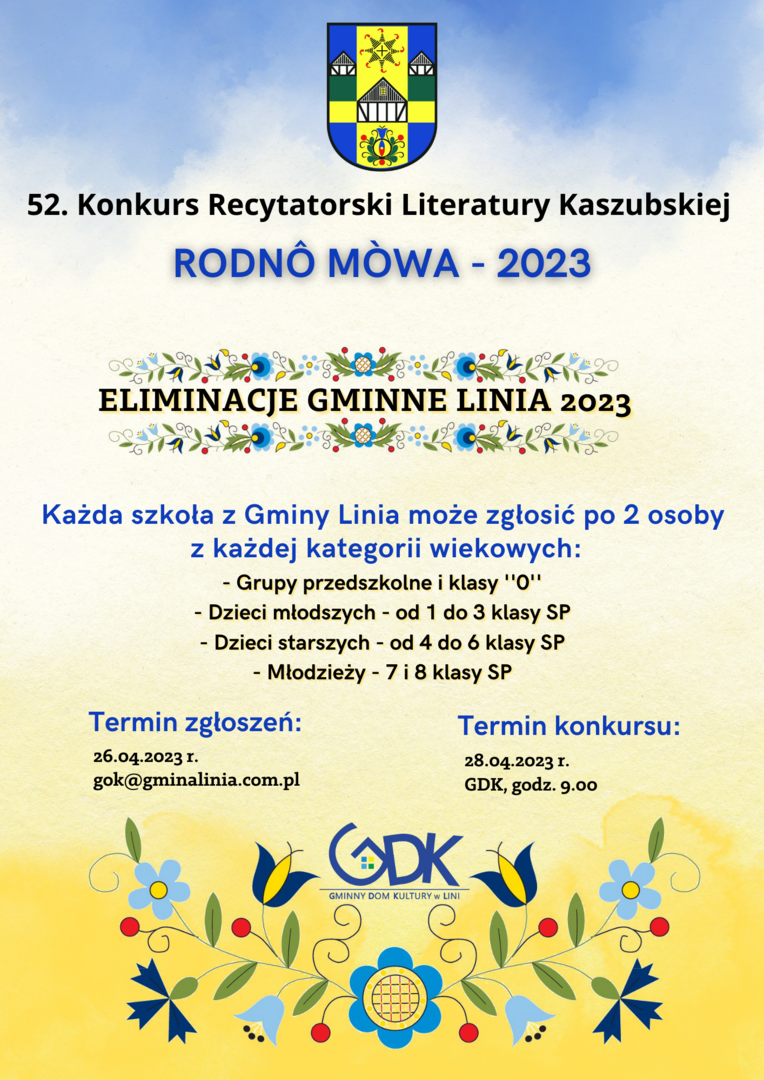 52. Konkurs Recytatorski Literatury Kaszubskiej

RODNÔ MÒWA - 2023

ELIMINACJE GMINNE LINIA 2023

Każda szkoła z Gminy Linia może zgłosić po 2 osoby z każdej kategorii wiekowych:
- Grupy przedszkolne i klasy ''0''
- Dzieci młodszych - od 1 do 3 klasy SP
- Dzieci starszych - od 4 do 6 klasy SP
- Młodzieży - 7 i 8 klasy SP

Termin zgłoszeń:
26.04.2023 r.
gok@gminalinia.com.pl

Termin konkursu:
28.04.2023 r.
GDK, godz. 9.00

GDK
GMINNY DOM KULTURY w LINI